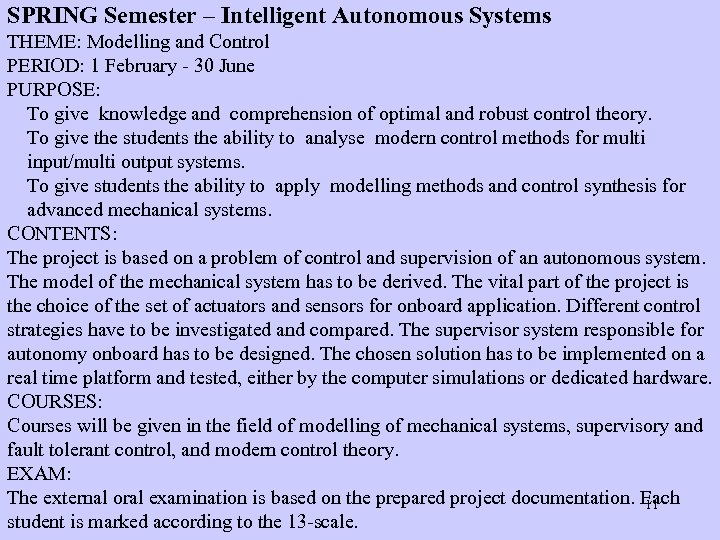 SPRING Semester – Intelligent Autonomous Systems
THEME: Modelling and Control
PERIOD: 1 February - 30 June
PURPOSE:
To give knowledge and comprehension of optimal and robust control theory.
To give the students the ability to analyse modern control methods for multi input/multi output systems.
To give students the ability to apply modelling methods and control synthesis for advanced mechanical systems.
CONTENTS:
The project is based on a problem of control and supervision of an autonomous system. The model of the mechanical system has to be derived. The vital part of the project is the choice of the set of actuators and sensors for onboard application. Different control strategies have to be investigated and compared. The supervisor system responsible for autonomy onboard has to be designed. The chosen solution has to be implemented on a real time platform and tested, either by the computer simulations or dedicated hardware.
COURSES:
Courses will be given in the field of modelling of mechanical systems, supervisory and fault tolerant control, and modern control theory.
EXAM:
The external oral examination is based on the prepared project documentation. Each student is marked according to the 13-scale.
11